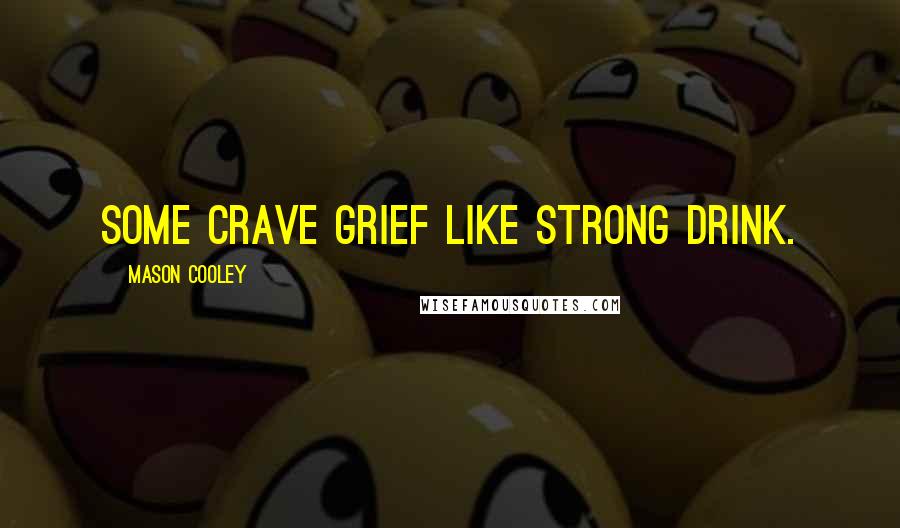 SOME CRAVE GRIEF LIKE STRONG DRINK.

MASON COOLEY

WISEFAMOUSQUOTES.COM